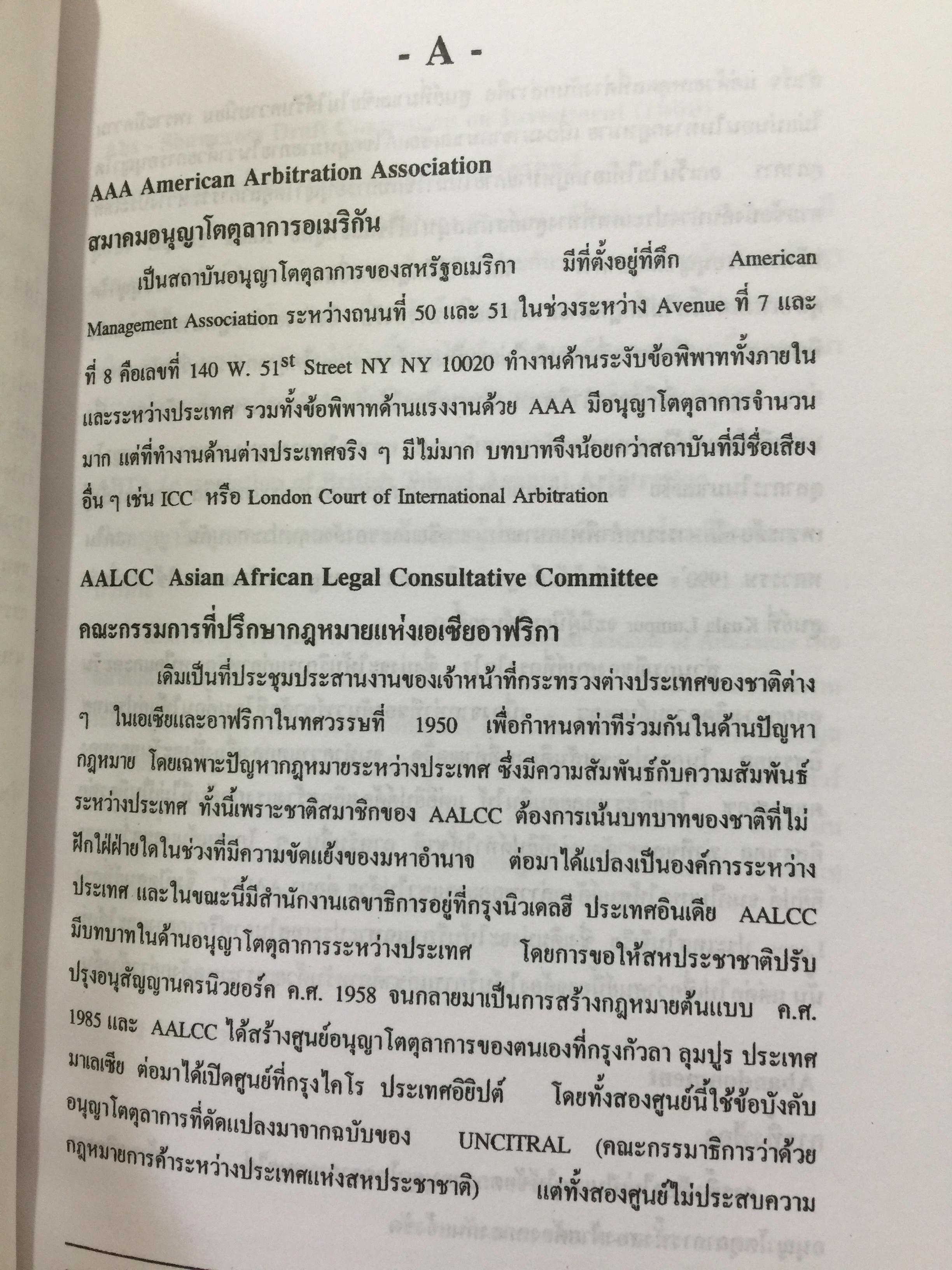 - A -

AAA American Arbitration Association

สมาคมอนุญาโตตุลาการอเมริกัน

เป็นสถาบันอนุญาโตตุลาการของสหรัฐอเมริกา มีที่ตั้งอยู่ที่ตึก American Management Association ระหว่างถนนที่ 50 และ 51 ในช่วงระหว่าง Avenue ที่ 7 และที่ 8 คือเลขที่ 140 W. 51$^{st}$ Street NY NY 10020 ทำงานด้านระงับข้อพิพาททั้งภายในและระหว่างประเทศ รวมทั้งข้อพิพาทด้านแรงงานด้วย AAA มีอนุญาโตตุลาการจำนวนมาก แต่ที่ทำงานด้านต่างประเทศจริง ๆ มีไม่มาก บทบาทจึงน้อยกว่าสถาบันที่มีชื่อเสียงอื่น ๆ เช่น ICC หรือ London Court of International Arbitration

AALCC Asian African Legal Consultative Committee

คณะกรรมการที่ปรึกษากฎหมายแห่งเอเซียอาฟริกา

เดิมเป็นที่ประชุมประสานงานของเจ้าหน้าที่กระทรวงต่างประเทศของชาติต่าง ๆ ในเอเซียและอาฟริกาในทศวรรษที่ 1950 เพื่อกำหนดท่าทีร่วมกันในด้านปัญหากฎหมาย โดยเฉพาะปัญหากฎหมายระหว่างประเทศ ซึ่งมีความสัมพันธ์กับความสัมพันธ์ระหว่างประเทศ ทั้งนี้เพราะชาติสมาชิกของ AALCC ต้องการเน้นบทบาทของชาติที่ไม่ฝักใฝ่ฝ่ายใดในช่วงที่มีความขัดแย้งของมหาอำนาจ ต่อมาได้แปลงเป็นองค์การระหว่างประเทศ และในขณะนี้มีสำนักงานเลขาธิการอยู่ที่กรุงนิวเดลฮี ประเทศอินเดีย AALCC มีบทบาทในด้านอนุญาโตตุลาการระหว่างประเทศ โดยการขอให้สหประชาชาติปรับปรุงอนุสัญญานครนิวยอร์ค ค.ศ. 1958 จนกลายมาเป็นการสร้างกฎหมายต้นแบบ ค.ศ. 1985 และ AALCC ได้สร้างศูนย์อนุญาโตตุลาการของตนเองที่กรุงกัวลา ลุมปูร ประเทศมาเลเซีย ต่อมาได้เปิดศูนย์ที่กรุงไคโร ประเทศอิยิปต์ โดยทั้งสองศูนย์นี้ใช้ข้อบังคับอนุญาโตตุลาการที่ดัดแปลงมาจากฉบับของ UNCITRAL (คณะกรรมาธิการว่าด้วยกฎหมายการค้าระหว่างประเทศแห่งสหประชาชาติ) แต่ทั้งสองศูนย์ไม่ประสบความ